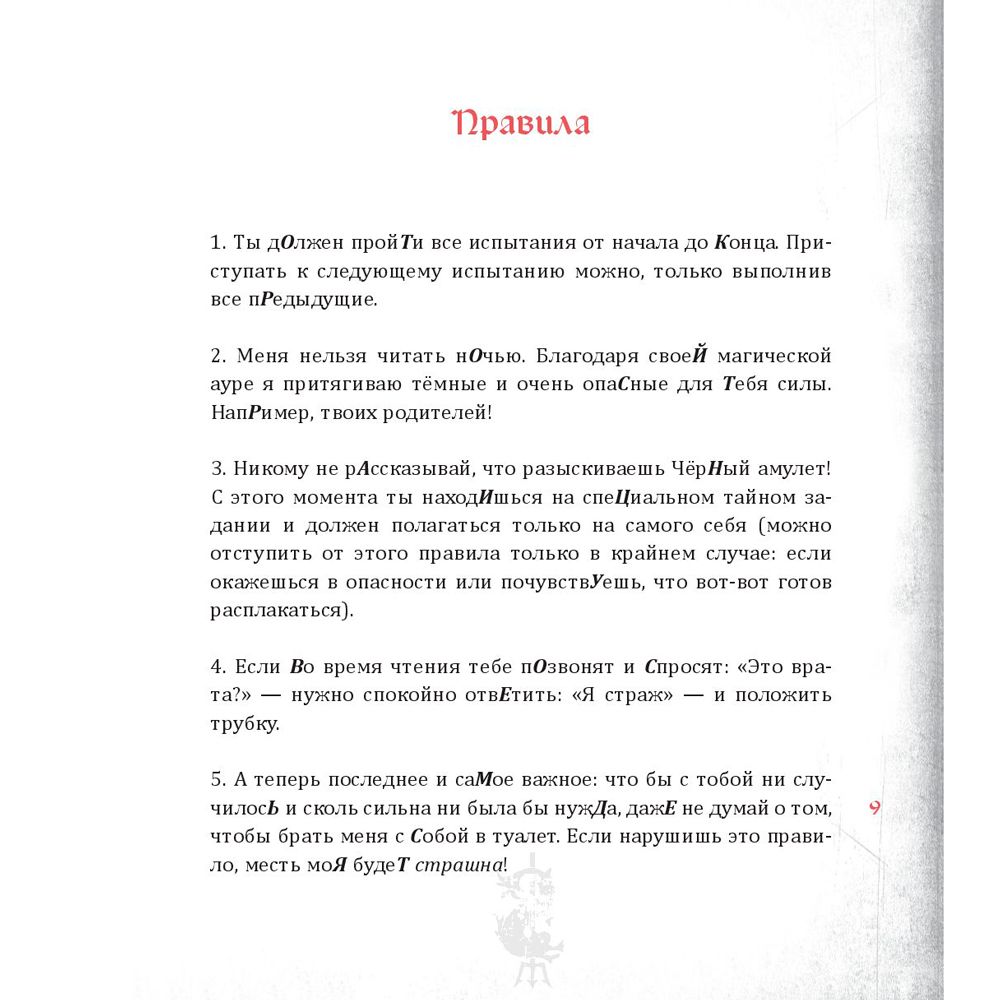 Правила

1. Ты дОлжен пройТи все испытания от начала до Конца. Приступать к следующему испытанию можно, только выполнив все пРедыдущие.

2. Меня нельзя читать нОчью. Благодаря своеЙ магической ауре я притягиваю тёмные и очень опаСные для Тебя силы. НапРимер, твоих родителей!

3. Никому не рАссказывай, что разыскиваешь ЧёрНый амулет! С этого момента ты находИшься на спеЦиальном тайном задании и должен полагаться только на самого себя (можно отступить от этого правила только в крайнем случае: если окажешься в опасности или почувствУешь, что вот-вот готов расплакаться).

4. Если Во время чтения тебе пОзвонят и Спросят: «Это врата?» — нужно спокойно отвЕтить: «Я страж» — и положить трубку.

5. А теперь последнее и саМое важное: что бы с тобой ни случилосЬ и сколь сильна ни была бы нужДа, дажЕ не думай о том, чтобы брать меня с Собой в туалет. Если нарушишь это правило, месть моЯ будеТ страшна!

9